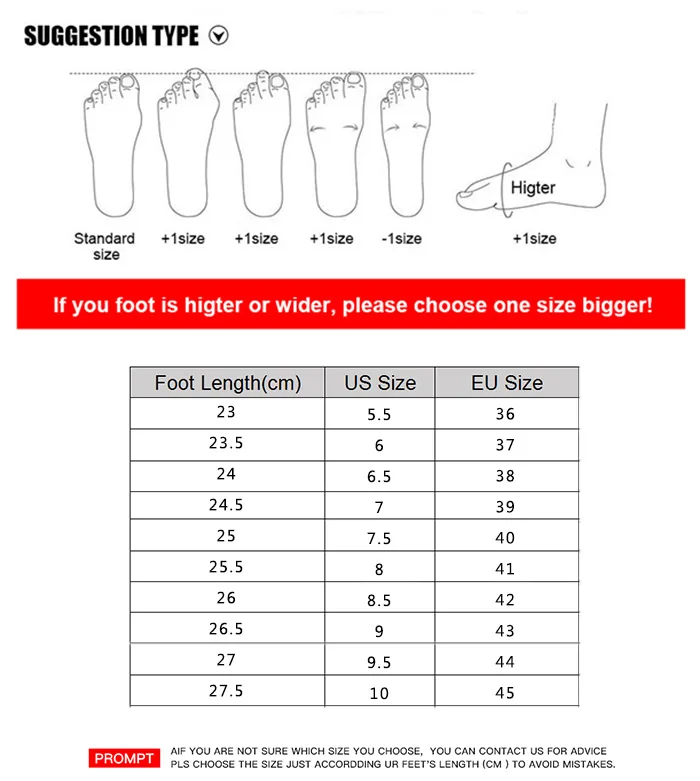 SUGGESTION TYPE

Higter

Standard size
+1size
+1size
+1size
-1size
+1size

If you foot is higter or wider, please choose one size bigger!

| Foot Length(cm) | US Size | EU Size |
|---|---|---|
| 23 | 5.5 | 36 |
| 23.5 | 6 | 37 |
| 24 | 6.5 | 38 |
| 24.5 | 7 | 39 |
| 25 | 7.5 | 40 |
| 25.5 | 8 | 41 |
| 26 | 8.5 | 42 |
| 26.5 | 9 | 43 |
| 27 | 9.5 | 44 |
| 27.5 | 10 | 45 |

PROMPT
AIF YOU ARE NOT SURE WHICH SIZE YOU CHOOSE, YOU CAN CONTACT US FOR ADVICE
PLS CHOOSE THE SIZE JUST ACCORDDING UR FEET'S LENGTH (CM ) TO AVOID MISTAKES.